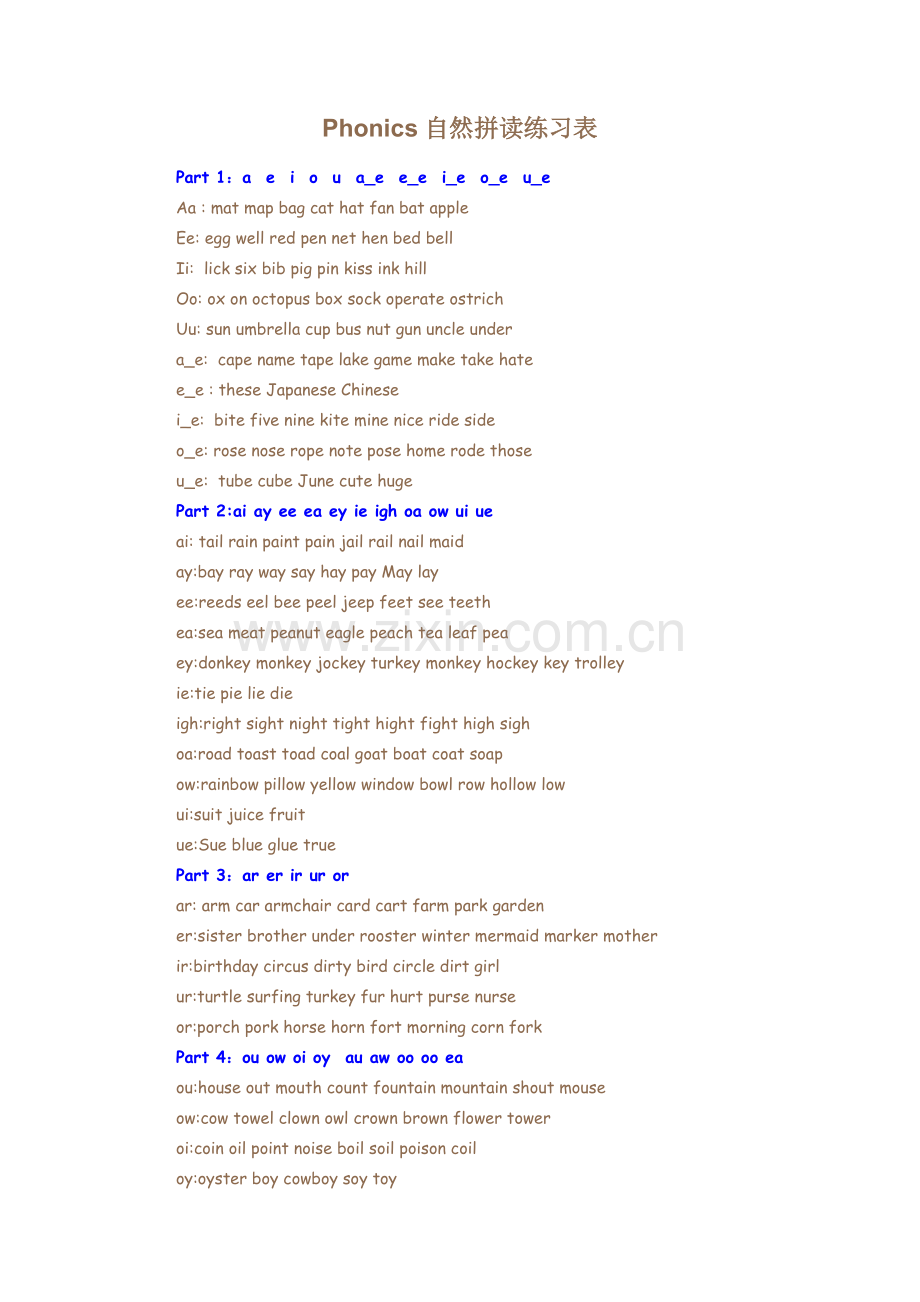 Phonics 自然拼读练习表

Part 1：a e i o u a_e e_e i_e o_e u_e
Aa : mat map bag cat hat fan bat apple
Ee: egg well red pen net hen bed bell
Ii: lick six bib pig pin kiss ink hill
Oo: ox on octopus box sock operate ostrich
Uu: sun umbrella cup bus nut gun uncle under
a_e: cape name tape lake game make take hate
e_e : these Japanese Chinese
i_e: bite five nine kite mine nice ride side
o_e: rose nose rope note pose home rode those
u_e: tube cube June cute huge

Part 2:ai ay ee ea ey ie igh oa ow ui ue
ai: tail rain paint pain jail rail nail maid
ay:bay ray way say hay pay May lay
ee:reeds eel bee peel jeep feet see teeth
ea:sea meat peanut eagle peach tea leaf pea
ey:donkey monkey jockey turkey monkey hockey key trolley
ie:tie pie lie die
igh:right sight night tight hight fight high sigh
oa:road toast toad coal goat boat coat soap
ow:rainbow pillow yellow window bowl row hollow low
ui:suit juice fruit
ue:Sue blue glue true

Part 3：ar er ir ur or
ar: arm car armchair card cart farm park garden
er:sister brother under rooster winter mermaid marker mother
ir:birthday circus dirty bird circle dirt girl
ur:turtle surfing turkey fur hurt purse nurse
or:porch pork horse horn fort morning corn fork

Part 4：ou ow oi oy au aw oo oo ea
ou:house out mouth count fountain mountain shout mouse
ow:cow towel clown owl crown brown flower tower
oi:coin oil point noise boil soil poison coil
oy:oyster boy cowboy soy toy

www.zixin.com.cn